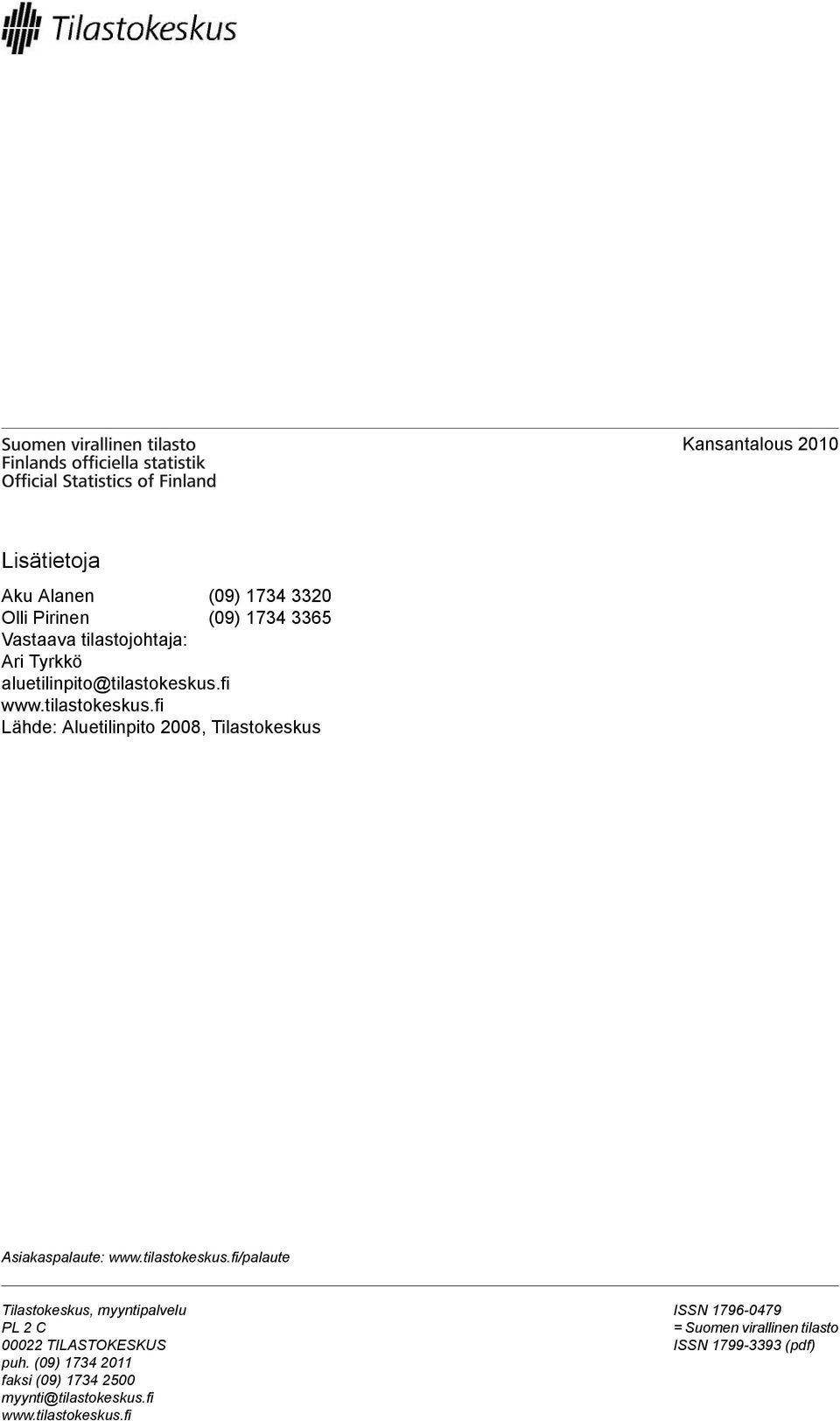 Tilastokeskus

Suomen virallinen tilasto
Finlands officiella statistik
Official Statistics of Finland

Kansantalous 2010

Lisätietoja

Aku Alanen (09) 1734 3320
Olli Pirinen (09) 1734 3365
Vastaava tilastojohtaja:
Ari Tyrkkö
aluetilinpito@tilastokeskus.fi
www.tilastokeskus.fi
Lähde: Aluetilinpito 2008, Tilastokeskus

Asiakaspalaute: www.tilastokeskus.fi/palaute

Tilastokeskus, myyntipalvelu
PL 2 C
00022 TILASTOKESKUS
puh. (09) 1734 2011
faksi (09) 1734 2500
myynti@tilastokeskus.fi
www.tilastokeskus.fi

ISSN 1796-0479
= Suomen virallinen tilasto
ISSN 1799-3393 (pdf)